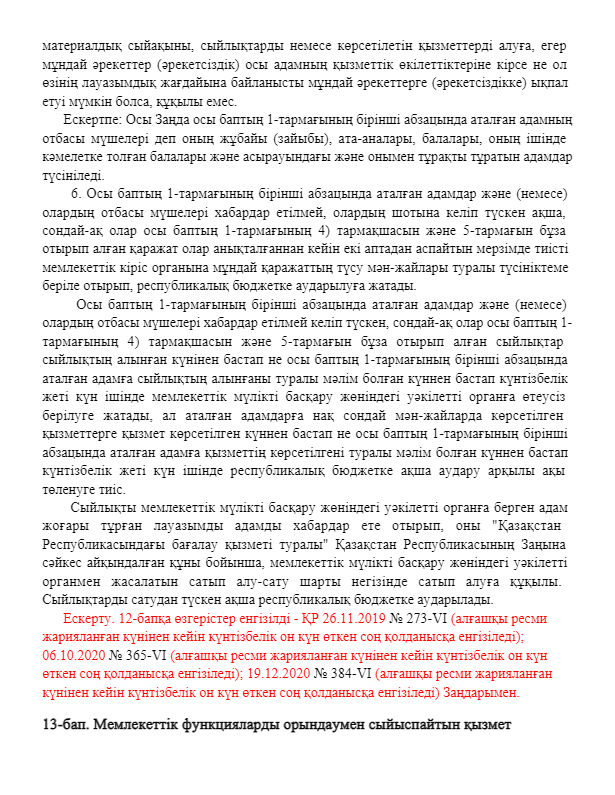 материалдық сыйақыны, сыйлықтарды немесе көрсетілетін қызметтерді алуға, егер мұндай әрекеттер (әрекетсіздік) осы адамның қызметтік өкілеттіктеріне кірсе не ол өзінің лауазымдық жағдайына байланысты мұндай әрекеттерге (әрекетсіздікке) ықпал етуі мүмкін болса, құқылы емес.

Ескертпе: Осы Заңда осы баптың 1-тармағының бірінші абзацында аталған адамның отбасы мүшелері деп оның жұбайы (зайыбы), ата-аналары, балалары, оның ішінде кәмелетке толған балалары және асырауындағы және онымен тұрақты тұратын адамдар түсініледі.

6. Осы баптың 1-тармағының бірінші абзацында аталған адамдар және (немесе) олардың отбасы мүшелері хабардар етілмей, олардың шотына келіп түскен ақша, сондай-ақ олар осы баптың 1-тармағының 4) тармақшасын және 5-тармағын бұза отырып алған қаражат олар анықталғаннан кейін екі аптадан аспайтын мерзімде тиісті мемлекеттік кіріс органына мұндай қаражаттың түсу мән-жайлары туралы түсініктеме беріле отырып, республикалық бюджетке аударылуға жатады.

Осы баптың 1-тармағының бірінші абзацында аталған адамдар және (немесе) олардың отбасы мүшелері хабардар етілмей келіп түскен, сондай-ақ олар осы баптың 1-тармағының 4) тармақшасын және 5-тармағын бұза отырып алған сыйлықтар сыйлықтың алынған күнінен бастап не осы баптың 1-тармағының бірінші абзацында аталған адамға сыйлықтың алынғаны туралы мәлім болған күннен бастап күнтізбелік жеті күн ішінде мемлекеттік мүлікті басқару жөніндегі уәкілетті органға өтеусіз берілуге жатады, ал аталған адамдарға нақ сондай мән-жайларда көрсетілген қызметтерге қызмет көрсетілген күннен бастап не осы баптың 1-тармағының бірінші абзацында аталған адамға қызметтің көрсетілгені туралы мәлім болған күннен бастап күнтізбелік жеті күн ішінде республикалық бюджетке ақша аудару арқылы ақы төленуге тиіс.

Сыйлықты мемлекеттік мүлікті басқару жөніндегі уәкілетті органға берген адам жоғары тұрған лауазымды адамды хабардар ете отырып, оны "Қазақстан Республикасындағы бағалау қызметі туралы" Қазақстан Республикасының Заңына сәйкес айқындалған құны бойынша, мемлекеттік мүлікті басқару жөніндегі уәкілетті органмен жасалатын сатып алу-сату шарты негізінде сатып алуға құқылы. Сыйлықтарды сатудан түскен ақша республикалық бюджетке аударылады.

Ескерту. 12-бапқа өзгерістер енгізілді - ҚР 26.11.2019 № 273-VI (алғашқы ресми жарияланған күнінен кейін күнтізбелік он күн өткен соң қолданысқа енгізіледі); 06.10.2020 № 365-VI (алғашқы ресми жарияланған күнінен кейін күнтізбелік он күн өткен соң қолданысқа енгізіледі); 19.12.2020 № 384-VI (алғашқы ресми жарияланған күнінен кейін күнтізбелік он күн өткен соң қолданысқа енгізіледі) Заңдарымен.

13-бап. Мемлекеттік функцияларды орындаумен сыйыспайтын қызмет